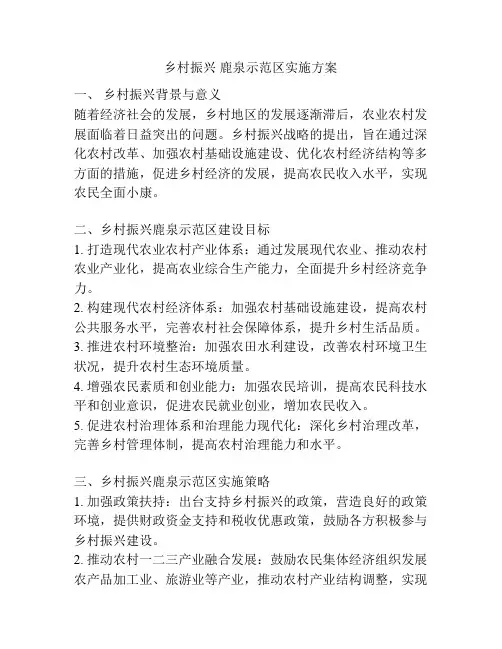 乡村振兴 鹿泉示范区实施方案

一、 乡村振兴背景与意义

随着经济社会的发展，乡村地区的发展逐渐滞后，农业农村发展面临着日益突出的问题。乡村振兴战略的提出，旨在通过深化农村改革、加强农村基础设施建设、优化农村经济结构等多方面的措施，促进乡村经济的发展，提高农民收入水平，实现农民全面小康。

二、乡村振兴鹿泉示范区建设目标

1. 打造现代农业农村产业体系：通过发展现代农业、推动农村农业产业化，提高农业综合生产能力，全面提升乡村经济竞争力。

2. 构建现代农村经济体系：加强农村基础设施建设，提高农村公共服务水平，完善农村社会保障体系，提升乡村生活品质。

3. 推进农村环境整治：加强农田水利建设，改善农村环境卫生状况，提升农村生态环境质量。

4. 增强农民素质和创业能力：加强农民培训，提高农民科技水平和创业意识，促进农民就业创业，增加农民收入。

5. 促进农村治理体系和治理能力现代化：深化乡村治理改革，完善乡村管理体制，提高农村治理能力和水平。

三、乡村振兴鹿泉示范区实施策略

1. 加强政策扶持：出台支持乡村振兴的政策，营造良好的政策环境，提供财政资金支持和税收优惠政策，鼓励各方积极参与乡村振兴建设。

2. 推动农村一二三产业融合发展：鼓励农民集体经济组织发展农产品加工业、旅游业等产业，推动农村产业结构调整，实现